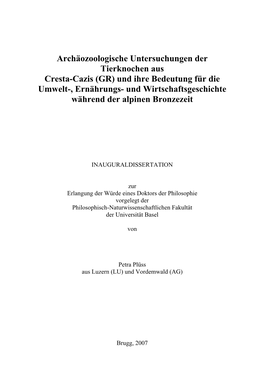 Archäozoologische Untersuchungen der Tierknochen aus Cresta-Cazis (GR) und ihre Bedeutung für die Umwelt-, Ernährungs- und Wirtschaftsgeschichte während der alpinen Bronzezeit

INAUGURALDISSERTATION

zur
Erlangung der Würde eines Doktors der Philosophie
vorgelegt der
Philosophisch-Naturwissenschaftlichen Fakultät
der Universität Basel

von

Petra Plüss
aus Luzern (LU) und Vordemwald (AG)

Brugg, 2007